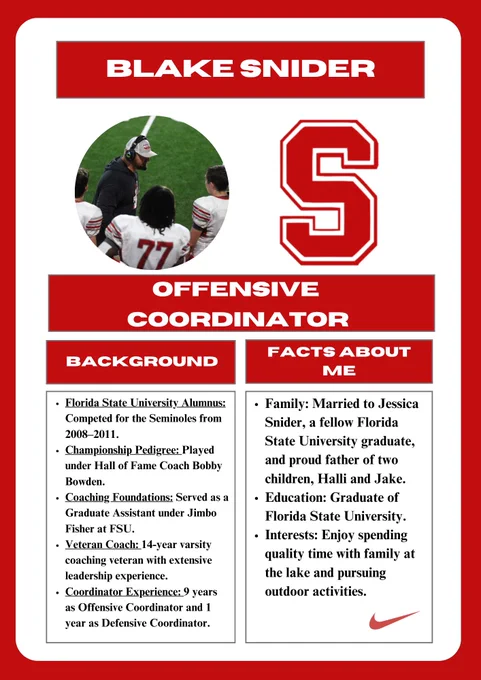 BLAKE SNIDER

77

S

OFFENSIVE COORDINATOR

BACKGROUND

- Florida State University Alumnus: Competed for the Seminoles from 2008–2011.
- Championship Pedigree: Played under Hall of Fame Coach Bobby Bowden.
- Coaching Foundations: Served as a Graduate Assistant under Jimbo Fisher at FSU.
- Veteran Coach: 14-year varsity coaching veteran with extensive leadership experience.
- Coordinator Experience: 9 years as Offensive Coordinator and 1 year as Defensive Coordinator.

FACTS ABOUT ME

- Family: Married to Jessica Snider, a fellow Florida State University graduate, and proud father of two children, Halli and Jake.
- Education: Graduate of Florida State University.
- Interests: Enjoy spending quality time with family at the lake and pursuing outdoor activities.